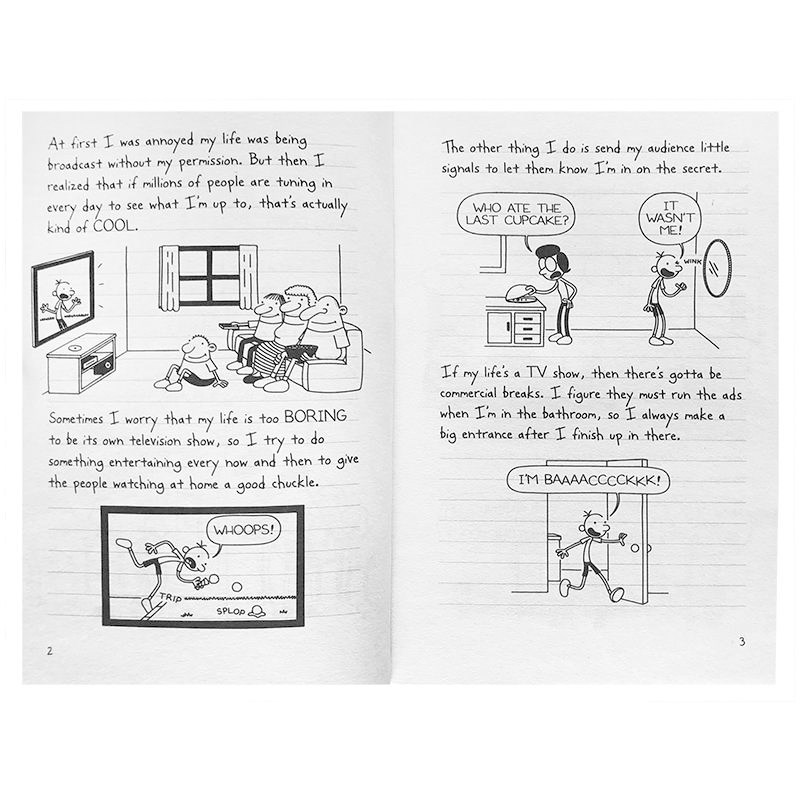 At first I was annoyed my life was being broadcast without my permission. But then I realized that if millions of people are tuning in every day to see what I'm up to, that's actually kind of COOL.

Sometimes I worry that my life is too BORING to be its own television show, so I try to do something entertaining every now and then to give the people watching at home a good chuckle.

WHOOPS!

TRIP

SPLOP

2

The other thing I do is send my audience little signals to let them know I'm in on the secret.

WHO ATE THE LAST CUPCAKE?

IT WASN'T ME!

WINK

If my life's a TV show, then there's gotta be commercial breaks. I figure they must run the ads when I'm in the bathroom, so I always make a big entrance after I finish up in there.

I'M BAAAACCCCKKK!

3